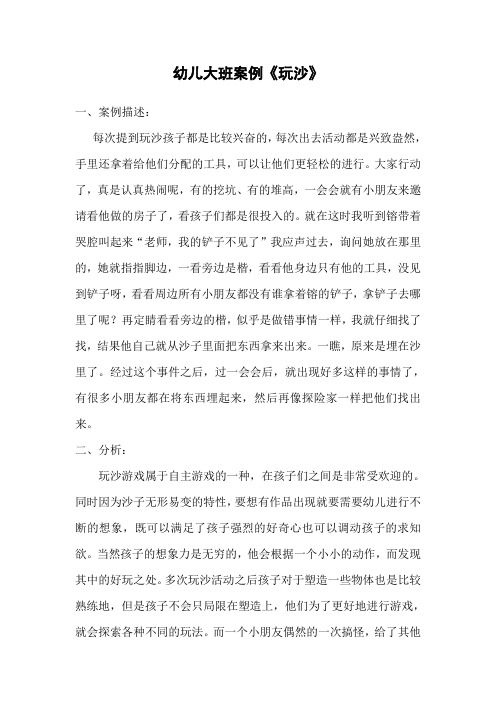 幼儿大班案例《玩沙》

一、案例描述：

每次提到玩沙孩子都是比较兴奋的，每次出去活动都是兴致盎然，手里还拿着给他们分配的工具，可以让他们更轻松的进行。大家行动了，真是认真热闹呢，有的挖坑、有的堆高，一会会就有小朋友来邀请看他做的房子了，看孩子们都是很投入的。就在这时我听到镕带着哭腔叫起来“老师，我的铲子不见了”我应声过去，询问她放在那里的，她就指指脚边，一看旁边是楷，看看他身边只有他的工具，没见到铲子呀，看看周边所有小朋友都没有谁拿着镕的铲子，拿铲子去哪里了呢？再定睛看看旁边的楷，似乎是做错事情一样，我就仔细找了找，结果他自己就从沙子里面把东西拿来出来。一瞧，原来是埋在沙里了。经过这个事件之后，过一会会后，就出现好多这样的事情了，有很多小朋友都在将东西埋起来，然后再像探险家一样把他们找出来。

二、分析：

玩沙游戏属于自主游戏的一种，在孩子们之间是非常受欢迎的。同时因为沙子无形易变的特性，要想有作品出现就要需要幼儿进行不断的想象，既可以满足了孩子强烈的好奇心也可以调动孩子的求知欲。当然孩子的想象力是无穷的，他会根据一个小小的动作，而发现其中的好玩之处。多次玩沙活动之后孩子对于塑造一些物体也是比较熟练地，但是孩子不会只局限在塑造上，他们为了更好地进行游戏，就会探索各种不同的玩法。而一个小朋友偶然的一次搞怪，给了其他